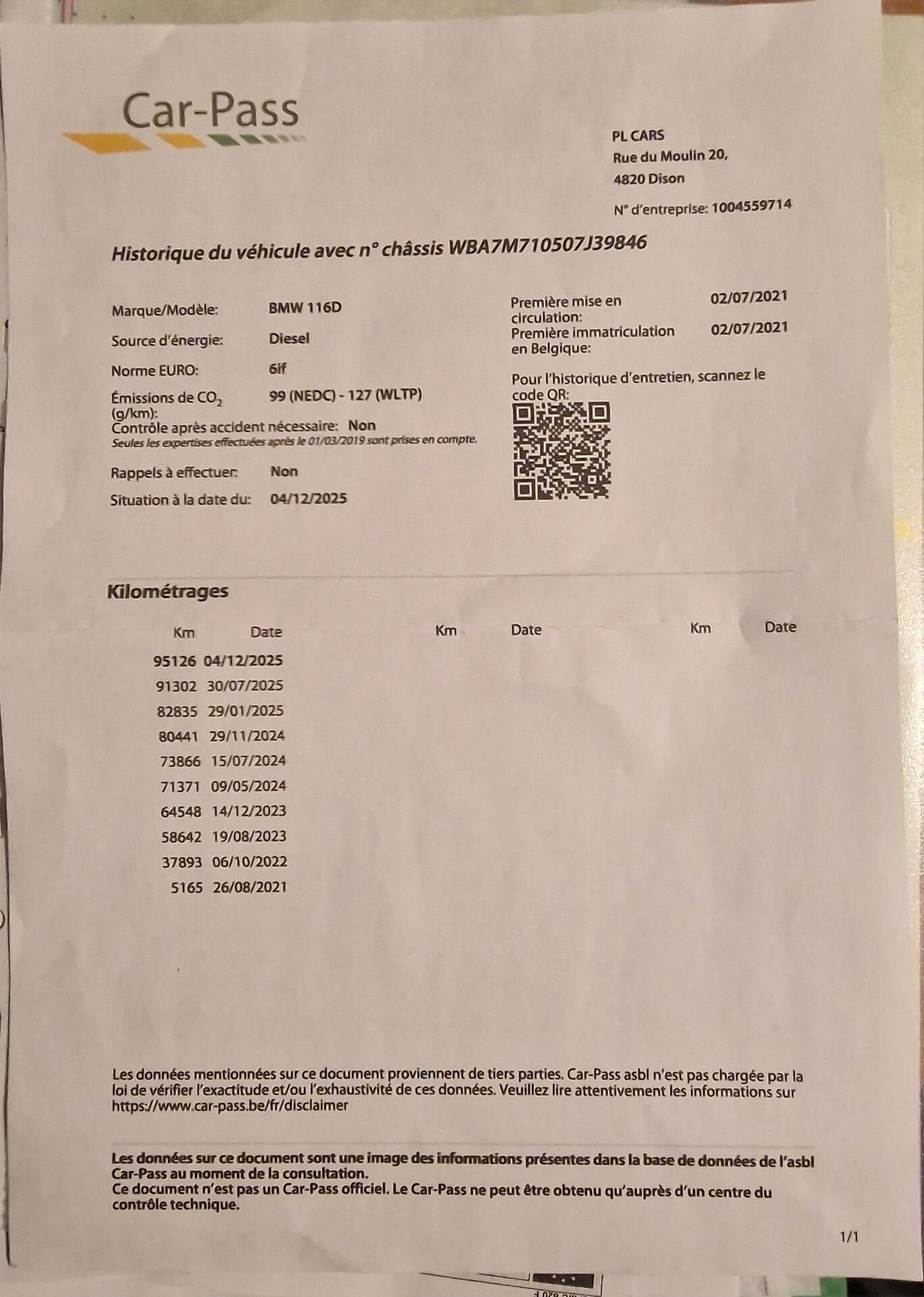 Car-Pass

PL CARS
Rue du Moulin 20,
4820 Dison

N° d'entreprise: 1004559714

Historique du véhicule avec n° châssis WBA7M710507J39846

Marque/Modèle: BMW 116D
Source d'énergie: Diesel
Norme EURO: 6if
Émissions de $CO_2$ (g/km): 99 (NEDC) - 127 (WLTP)
Contrôle après accident nécessaire: Non
Seules les expertises effectuées après le 01/03/2019 sont prises en compte.
Rappels à effectuer: Non
Situation à la date du: 04/12/2025

Première mise en circulation: 02/07/2021
Première immatriculation en Belgique: 02/07/2021

Pour l'historique d'entretien, scannez le code QR:

Kilométrages

| Km | Date | Km | Date | Km | Date |
|---|---|---|---|---|---|
| 95126 | 04/12/2025 | | | | |
| 91302 | 30/07/2025 | | | | |
| 82835 | 29/01/2025 | | | | |
| 80441 | 29/11/2024 | | | | |
| 73866 | 15/07/2024 | | | | |
| 71371 | 09/05/2024 | | | | |
| 64548 | 14/12/2023 | | | | |
| 58642 | 19/08/2023 | | | | |
| 37893 | 06/10/2022 | | | | |
| 5165 | 26/08/2021 | | | | |

Les données mentionnées sur ce document proviennent de tiers parties. Car-Pass asbl n'est pas chargée par la loi de vérifier l'exactitude et/ou l'exhaustivité de ces données. Veuillez lire attentivement les informations sur https://www.car-pass.be/fr/disclaimer

Les données sur ce document sont une image des informations présentes dans la base de données de l'asbl Car-Pass au moment de la consultation.
Ce document n'est pas un Car-Pass officiel. Le Car-Pass ne peut être obtenu qu'auprès d'un centre du contrôle technique.

1/1